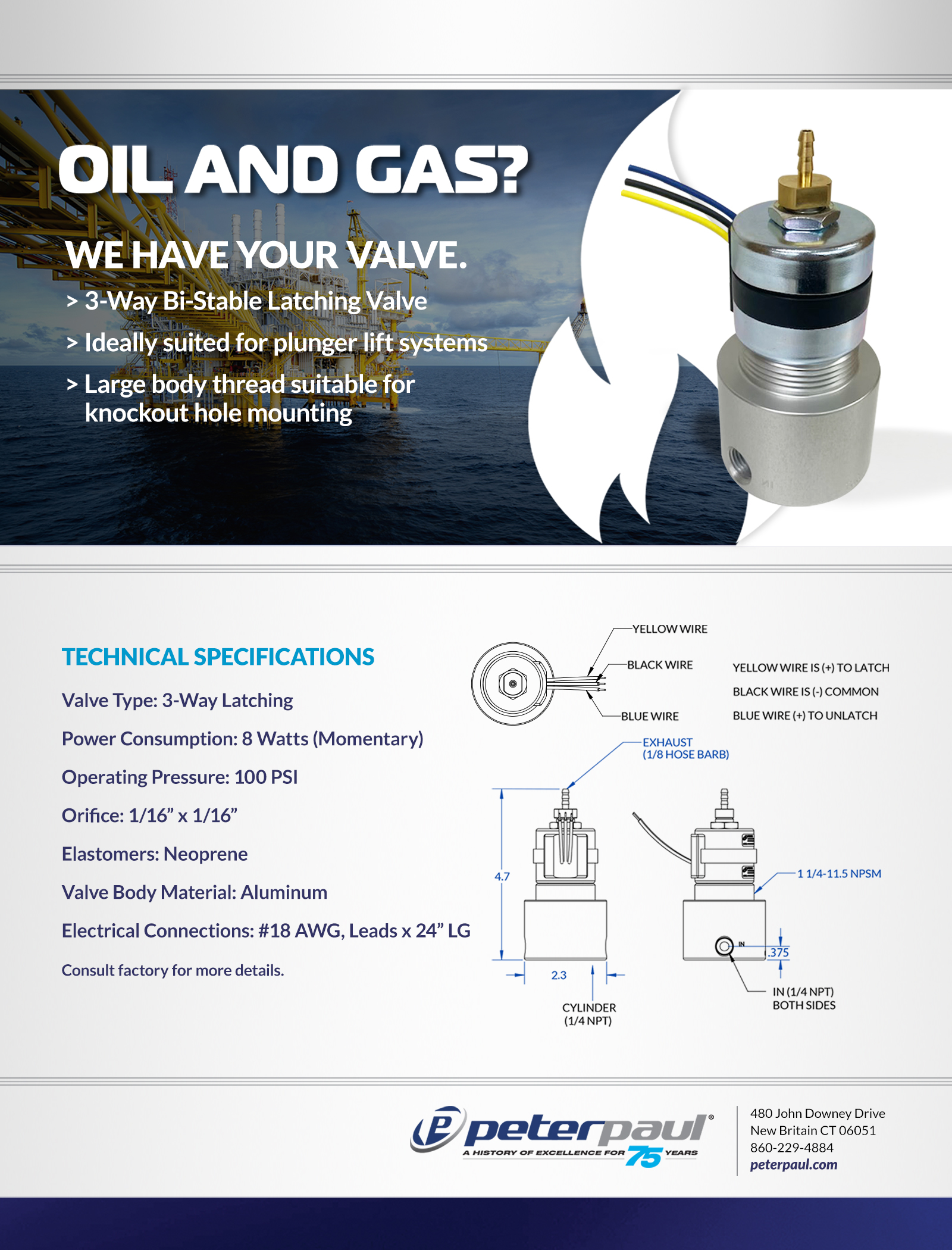 OIL AND GAS?

WE HAVE YOUR VALVE.

> 3-Way Bi-Stable Latching Valve

> Ideally suited for plunger lift systems

> Large body thread suitable for knockout hole mounting

TECHNICAL SPECIFICATIONS

Valve Type: 3-Way Latching

Power Consumption: 8 Watts (Momentary)

Operating Pressure: 100 PSI

Orifice: 1/16” x 1/16”

Elastomers: Neoprene

Valve Body Material: Aluminum

Electrical Connections: #18 AWG, Leads x 24” LG

Consult factory for more details.

YELLOW WIRE
BLACK WIRE
BLUE WIRE

YELLOW WIRE IS (+) TO LATCH
BLACK WIRE IS (-) COMMON
BLUE WIRE (+) TO UNLATCH

EXHAUST (1/8 HOSE BARB)

4.7

2.3

CYLINDER (1/4 NPT)

1 1/4-11.5 NPSM

IN

.375

IN (1/4 NPT) BOTH SIDES

peterpaul®
A HISTORY OF EXCELLENCE FOR 75 YEARS

480 John Downey Drive
New Britain CT 06051
860-229-4884
peterpaul.com